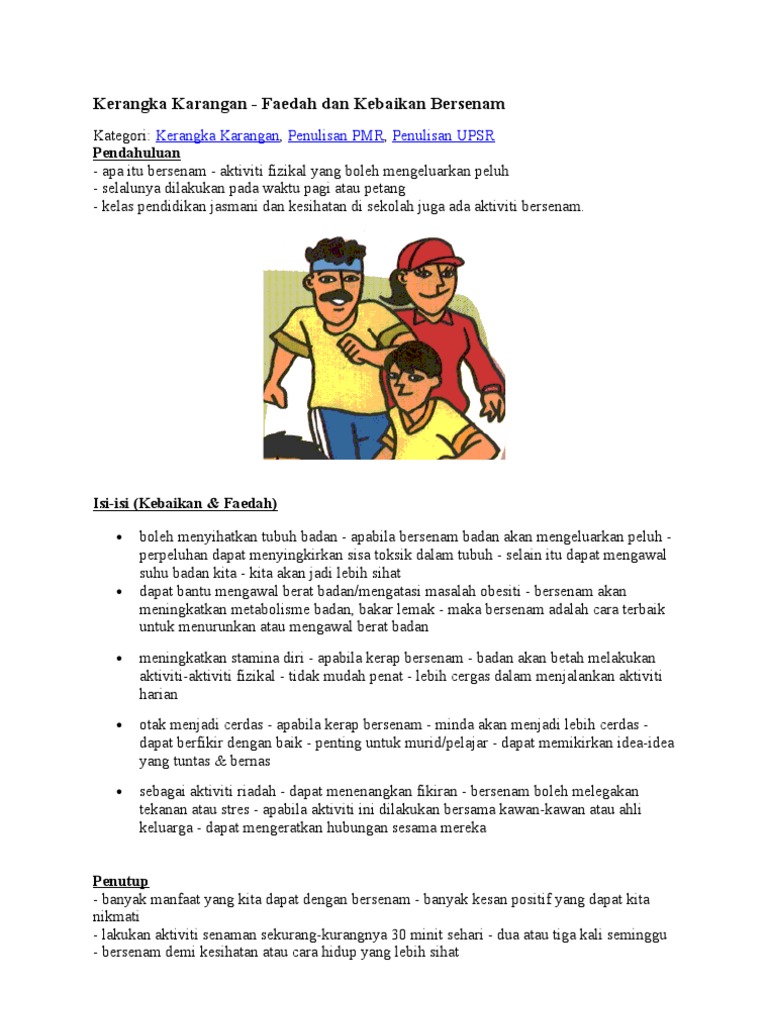 Kerangka Karangan - Faedah dan Kebaikan Bersenam

Kategori: Kerangka Karangan, Penulisan PMR, Penulisan UPSR

Pendahuluan
- apa itu bersenam - aktiviti fizikal yang boleh mengeluarkan peluh
- selalunya dilakukan pada waktu pagi atau petang
- kelas pendidikan jasmani dan kesihatan di sekolah juga ada aktiviti bersenam.

Isi-isi (Kebaikan & Faedah)

- boleh menyihatkan tubuh badan - apabila bersenam badan akan mengeluarkan peluh - perpeluhan dapat menyingkirkan sisa toksik dalam tubuh - selain itu dapat mengawal suhu badan kita - kita akan jadi lebih sihat
- dapat bantu mengawal berat badan/mengatasi masalah obesiti - bersenam akan meningkatkan metabolisme badan, bakar lemak - maka bersenam adalah cara terbaik untuk menurunkan atau mengawal berat badan

- meningkatkan stamina diri - apabila kerap bersenam - badan akan betah melakukan aktiviti-aktiviti fizikal - tidak mudah penat - lebih cergas dalam menjalankan aktiviti harian

- otak menjadi cerdas - apabila kerap bersenam - minda akan menjadi lebih cerdas - dapat berfikir dengan baik - penting untuk murid/pelajar - dapat memikirkan idea-idea yang tuntas & bernas

- sebagai aktiviti riadah - dapat menenangkan fikiran - bersenam boleh melegakan tekanan atau stres - apabila aktiviti ini dilakukan bersama kawan-kawan atau ahli keluarga - dapat mengeratkan hubungan sesama mereka

Penutup
- banyak manfaat yang kita dapat dengan bersenam - banyak kesan positif yang dapat kita nikmati
- lakukan aktiviti senaman sekurang-kurangnya 30 minit sehari - dua atau tiga kali seminggu
- bersenam demi kesihatan atau cara hidup yang lebih sihat